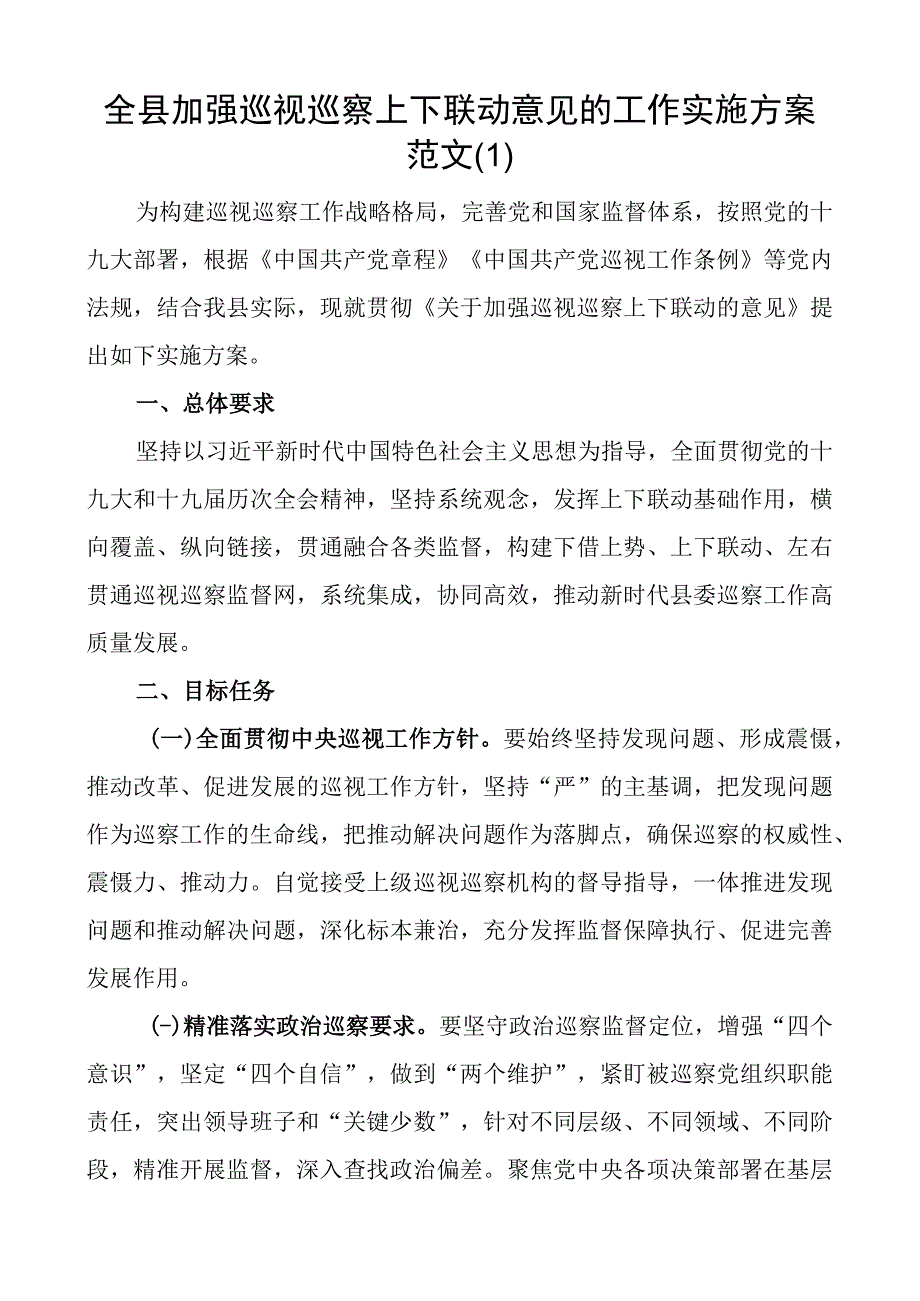 全县加强巡视巡察上下联动意见的工作实施方案范文(1)

为构建巡视巡察工作战略格局，完善党和国家监督体系，按照党的十九大部署，根据《中国共产党章程》《中国共产党巡视工作条例》等党内法规，结合我县实际，现就贯彻《关于加强巡视巡察上下联动的意见》提出如下实施方案。

一、总体要求

坚持以习近平新时代中国特色社会主义思想为指导，全面贯彻党的十九大和十九届历次全会精神，坚持系统观念，发挥上下联动基础作用，横向覆盖、纵向链接，贯通融合各类监督，构建下借上势、上下联动、左右贯通巡视巡察监督网，系统集成，协同高效，推动新时代县委巡察工作高质量发展。

二、目标任务

(一)全面贯彻中央巡视工作方针。要始终坚持发现问题、形成震慑，推动改革、促进发展的巡视工作方针，坚持“严”的主基调，把发现问题作为巡察工作的生命线，把推动解决问题作为落脚点，确保巡察的权威性、震慑力、推动力。自觉接受上级巡视巡察机构的督导指导，一体推进发现问题和推动解决问题，深化标本兼治，充分发挥监督保障执行、促进完善发展作用。

(-)精准落实政治巡察要求。要坚守政治巡察监督定位，增强“四个意识”，坚定“四个自信”，做到“两个维护”，紧盯被巡察党组织职能责任，突出领导班子和“关键少数”，针对不同层级、不同领域、不同阶段，精准开展监督，深入查找政治偏差。聚焦党中央各项决策部署在基层